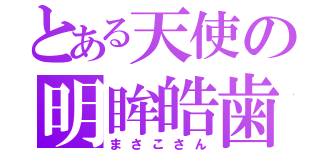 とある天使の
明眸皓歯
まさこさん